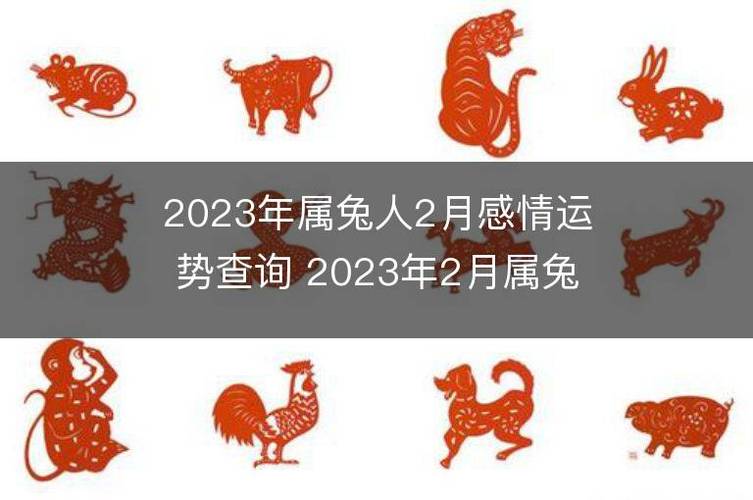 2023年属兔人2月感情运势查询 2023年2月属兔